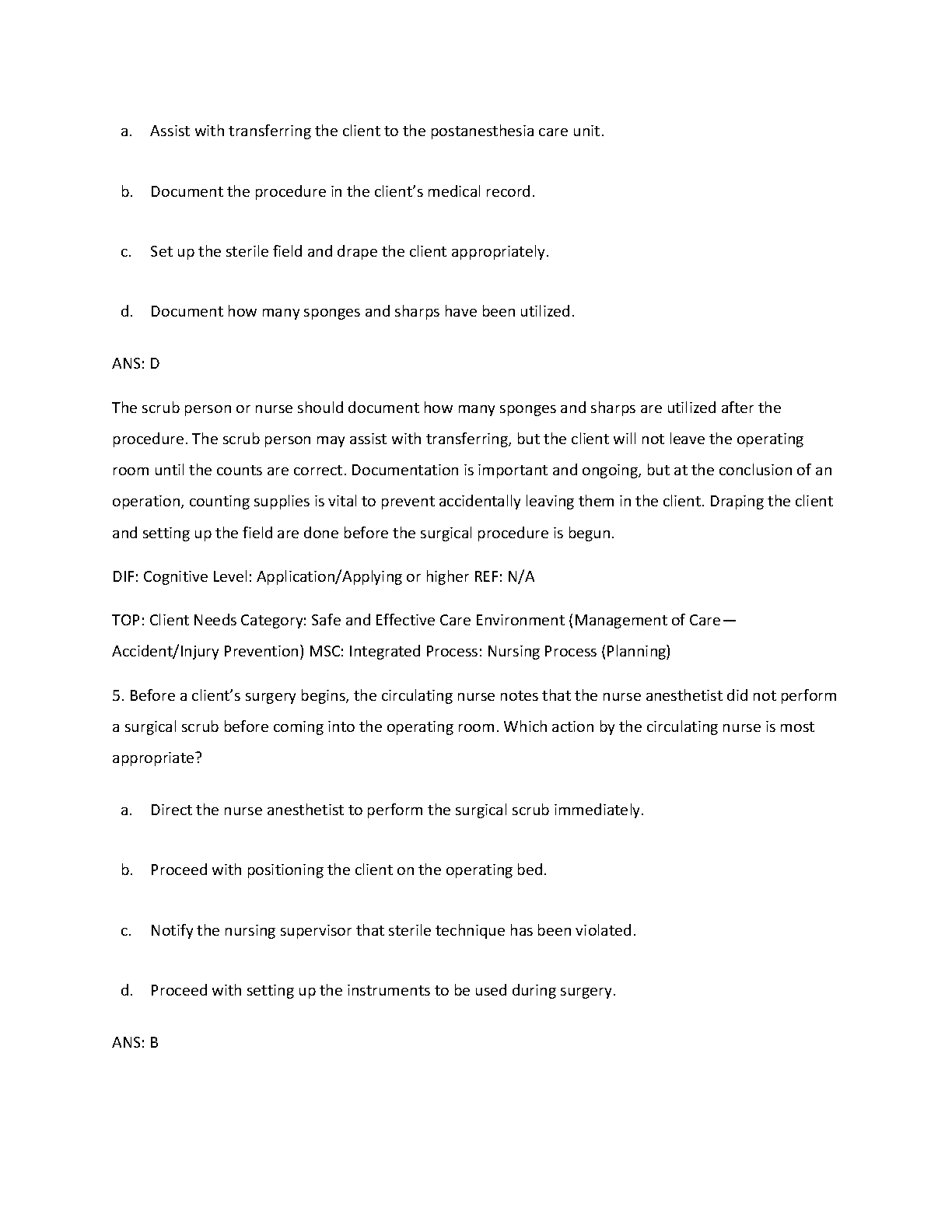 a. Assist with transferring the client to the postanesthesia care unit.

b. Document the procedure in the client's medical record.

c. Set up the sterile field and drape the client appropriately.

d. Document how many sponges and sharps have been utilized.

ANS: D

The scrub person or nurse should document how many sponges and sharps are utilized after the procedure. The scrub person may assist with transferring, but the client will not leave the operating room until the counts are correct. Documentation is important and ongoing, but at the conclusion of an operation, counting supplies is vital to prevent accidentally leaving them in the client. Draping the client and setting up the field are done before the surgical procedure is begun.

DIF: Cognitive Level: Application/Applying or higher REF: N/A

TOP: Client Needs Category: Safe and Effective Care Environment (Management of Care—Accident/Injury Prevention) MSC: Integrated Process: Nursing Process (Planning)

5. Before a client's surgery begins, the circulating nurse notes that the nurse anesthetist did not perform a surgical scrub before coming into the operating room. Which action by the circulating nurse is most appropriate?

a. Direct the nurse anesthetist to perform the surgical scrub immediately.

b. Proceed with positioning the client on the operating bed.

c. Notify the nursing supervisor that sterile technique has been violated.

d. Proceed with setting up the instruments to be used during surgery.

ANS: B